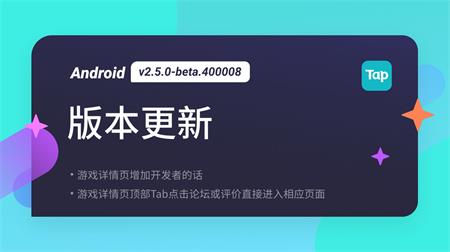 Android v2.5.0-beta.400008

Tap

版本更新

• 游戏详情页增加开发者的话
• 游戏详情页顶部Tab点击论坛或评价直接进入相应页面